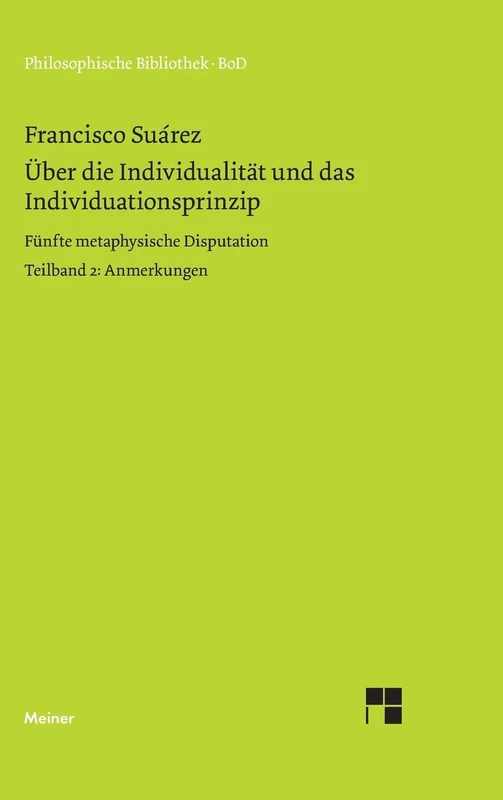 Philosophische Bibliothek · BoD

Francisco Suárez

Über die Individualität und das Individuationsprinzip

Fünfte metaphysische Disputation

Teilband 2: Anmerkungen

Meiner